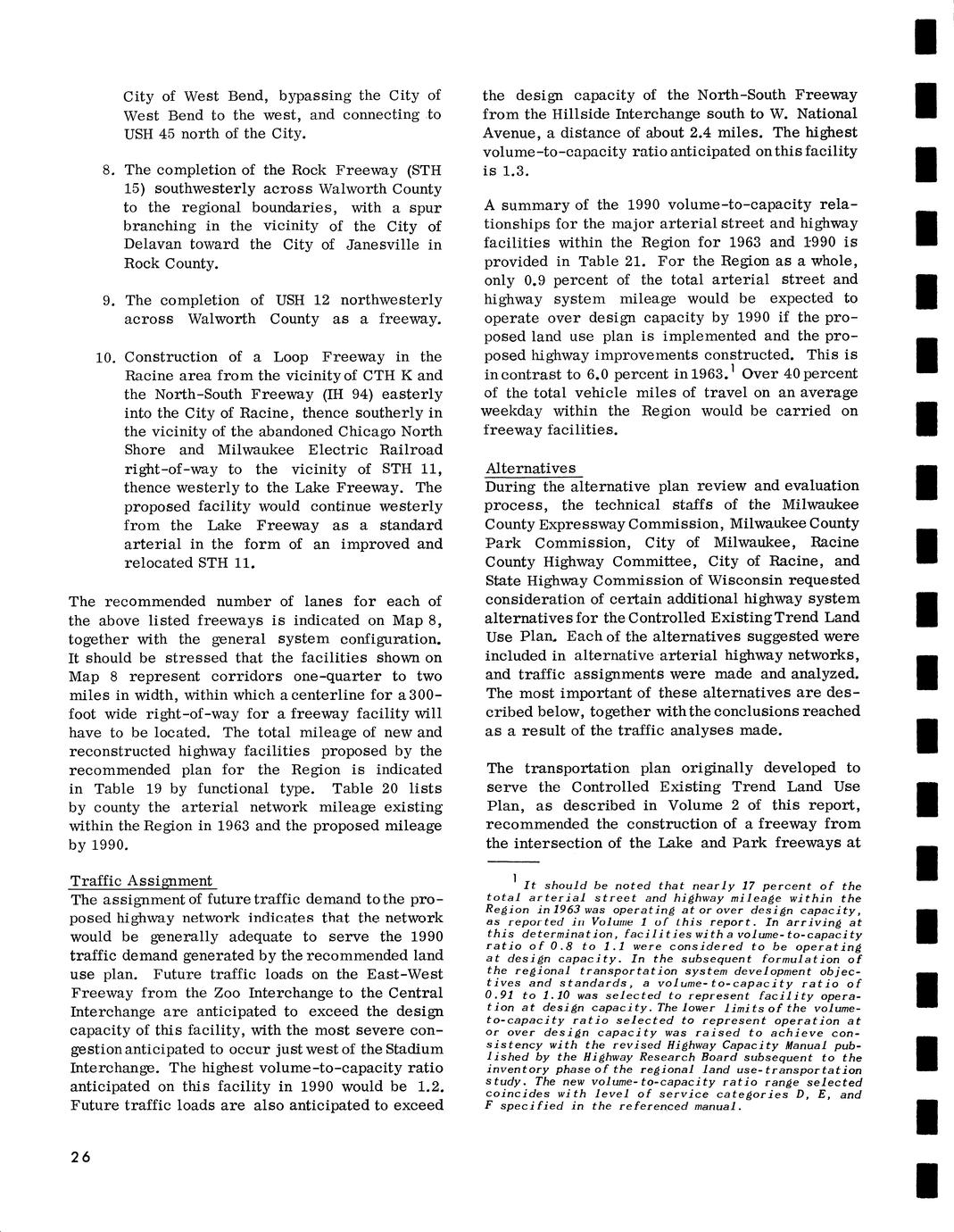 City of West Bend, bypassing the City of West Bend to the west, and connecting to USH 45 north of the City.

8. The completion of the Rock Freeway (STH 15) southwesterly across Walworth County to the regional boundaries, with a spur branching in the vicinity of the City of Delavan toward the City of Janesville in Rock County.

9. The completion of USH 12 northwesterly across Walworth County as a freeway.

10. Construction of a Loop Freeway in the Racine area from the vicinity of CTH K and the North-South Freeway (IH 94) easterly into the City of Racine, thence southerly in the vicinity of the abandoned Chicago North Shore and Milwaukee Electric Railroad right-of-way to the vicinity of STH 11, thence westerly to the Lake Freeway. The proposed facility would continue westerly from the Lake Freeway as a standard arterial in the form of an improved and relocated STH 11.

The recommended number of lanes for each of the above listed freeways is indicated on Map 8, together with the general system configuration. It should be stressed that the facilities shown on Map 8 represent corridors one-quarter to two miles in width, within which a centerline for a 300-foot wide right-of-way for a freeway facility will have to be located. The total mileage of new and reconstructed highway facilities proposed by the recommended plan for the Region is indicated in Table 19 by functional type. Table 20 lists by county the arterial network mileage existing within the Region in 1963 and the proposed mileage by 1990.

Traffic Assignment
The assignment of future traffic demand to the proposed highway network indicates that the network would be generally adequate to serve the 1990 traffic demand generated by the recommended land use plan. Future traffic loads on the East-West Freeway from the Zoo Interchange to the Central Interchange are anticipated to exceed the design capacity of this facility, with the most severe congestion anticipated to occur just west of the Stadium Interchange. The highest volume-to-capacity ratio anticipated on this facility in 1990 would be 1.2. Future traffic loads are also anticipated to exceed the design capacity of the North-South Freeway from the Hillside Interchange south to W. National Avenue, a distance of about 2.4 miles. The highest volume-to-capacity ratio anticipated on this facility is 1.3.

A summary of the 1990 volume-to-capacity relationships for the major arterial street and highway facilities within the Region for 1963 and 1990 is provided in Table 21. For the Region as a whole, only 0.9 percent of the total arterial street and highway system mileage would be expected to operate over design capacity by 1990 if the proposed land use plan is implemented and the proposed highway improvements constructed. This is in contrast to 6.0 percent in 1963.$^1$ Over 40 percent of the total vehicle miles of travel on an average weekday within the Region would be carried on freeway facilities.

Alternatives
During the alternative plan review and evaluation process, the technical staffs of the Milwaukee County Expressway Commission, Milwaukee County Park Commission, City of Milwaukee, Racine County Highway Committee, City of Racine, and State Highway Commission of Wisconsin requested consideration of certain additional highway system alternatives for the Controlled Existing Trend Land Use Plan. Each of the alternatives suggested were included in alternative arterial highway networks, and traffic assignments were made and analyzed. The most important of these alternatives are described below, together with the conclusions reached as a result of the traffic analyses made.

The transportation plan originally developed to serve the Controlled Existing Trend Land Use Plan, as described in Volume 2 of this report, recommended the construction of a freeway from the intersection of the Lake and Park freeways at

$^1$ It should be noted that nearly 17 percent of the total arterial street and highway mileage within the Region in 1963 was operating at or over design capacity, as reported in Volume 1 of this report. In arriving at this determination, facilities with a volume-to-capacity ratio of 0.8 to 1.1 were considered to be operating at design capacity. In the subsequent formulation of the regional transportation system development objectives and standards, a volume-to-capacity ratio of 0.91 to 1.10 was selected to represent facility operation at design capacity. The lower limits of the volume-to-capacity ratio selected to represent operation at or over design capacity was raised to achieve consistency with the revised Highway Capacity Manual published by the Highway Research Board subsequent to the inventory phase of the regional land use-transportation study. The new volume-to-capacity ratio range selected coincides with level of service categories D, E, and F specified in the referenced manual.

26